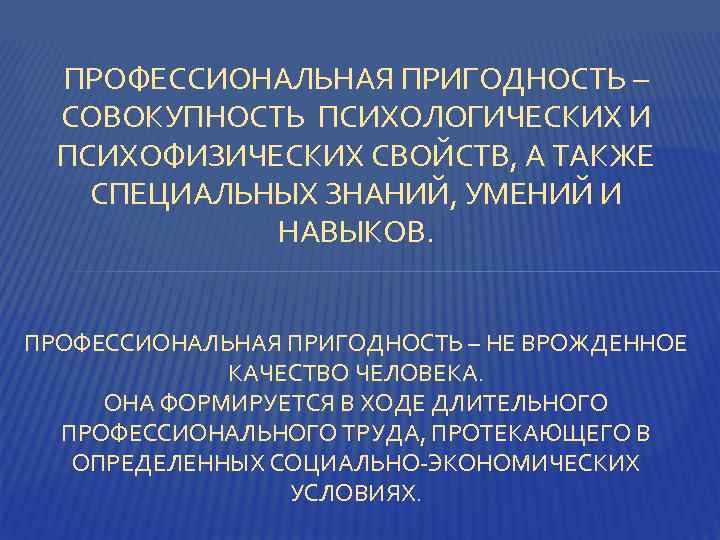 ПРОФЕССИОНАЛЬНАЯ ПРИГОДНОСТЬ – СОВОКУПНОСТЬ ПСИХОЛОГИЧЕСКИХ И ПСИХОФИЗИЧЕСКИХ СВОЙСТВ, А ТАКЖЕ СПЕЦИАЛЬНЫХ ЗНАНИЙ, УМЕНИЙ И НАВЫКОВ.

ПРОФЕССИОНАЛЬНАЯ ПРИГОДНОСТЬ – НЕ ВРОЖДЕННОЕ КАЧЕСТВО ЧЕЛОВЕКА.
ОНА ФОРМИРУЕТСЯ В ХОДЕ ДЛИТЕЛЬНОГО ПРОФЕССИОНАЛЬНОГО ТРУДА, ПРОТЕКАЮЩЕГО В ОПРЕДЕЛЕННЫХ СОЦИАЛЬНО-ЭКОНОМИЧЕСКИХ УСЛОВИЯХ.